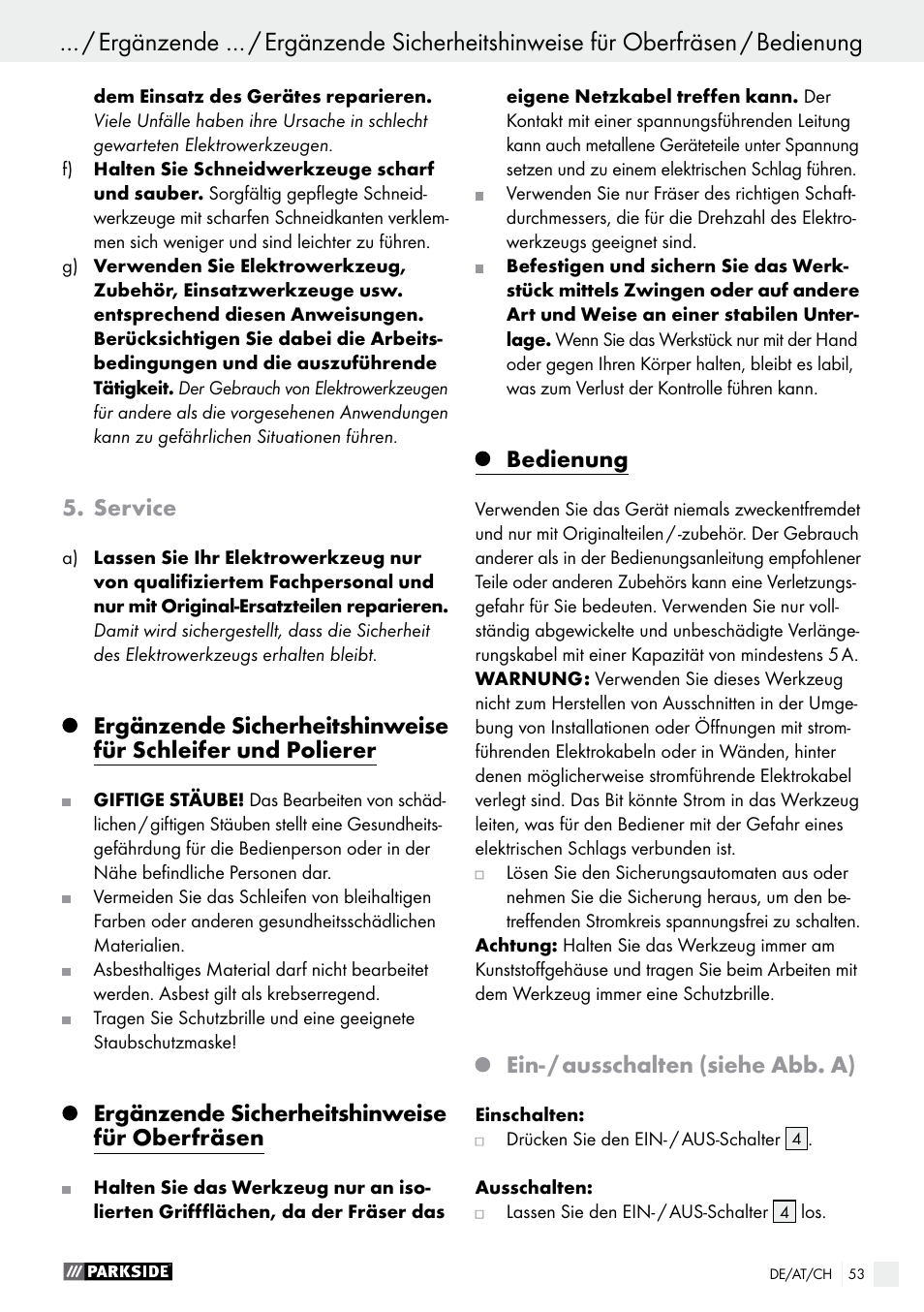 ... / Ergänzende ... / Ergänzende Sicherheitshinweise für Oberfräsen / Bedienung

dem Einsatz des Gerätes reparieren. Viele Unfälle haben ihre Ursache in schlecht gewarteten Elektrowerkzeugen.

f) Halten Sie Schneidwerkzeuge scharf und sauber. Sorgfältig gepflegte Schneidwerkzeuge mit scharfen Schneidkanten verklemmen sich weniger und sind leichter zu führen.

g) Verwenden Sie Elektrowerkzeug, Zubehör, Einsatzwerkzeuge usw. entsprechend diesen Anweisungen. Berücksichtigen Sie dabei die Arbeitsbedingungen und die auszuführende Tätigkeit. Der Gebrauch von Elektrowerkzeugen für andere als die vorgesehenen Anwendungen kann zu gefährlichen Situationen führen.

5. Service

a) Lassen Sie Ihr Elektrowerkzeug nur von qualifiziertem Fachpersonal und nur mit Original-Ersatzteilen reparieren. Damit wird sichergestellt, dass die Sicherheit des Elektrowerkzeugs erhalten bleibt.

Ergänzende Sicherheitshinweise für Schleifer und Polierer

GIFTIGE STÄUBE! Das Bearbeiten von schädlichen / giftigen Stäuben stellt eine Gesundheitsgefährdung für die Bedienperson oder in der Nähe befindliche Personen dar.

Vermeiden Sie das Schleifen von bleihaltigen Farben oder anderen gesundheitsschädlichen Materialien.

Asbesthaltiges Material darf nicht bearbeitet werden. Asbest gilt als krebserregend.

Tragen Sie Schutzbrille und eine geeignete Staubschutzmaske!

Ergänzende Sicherheitshinweise für Oberfräsen

Halten Sie das Werkzeug nur an isolierten Griffflächen, da der Fräser das eigene Netzkabel treffen kann. Der Kontakt mit einer spannungsführenden Leitung kann auch metallene Geräteteile unter Spannung setzen und zu einem elektrischen Schlag führen.

Verwenden Sie nur Fräser des richtigen Schaftdurchmessers, die für die Drehzahl des Elektrowerkzeugs geeignet sind.

Befestigen und sichern Sie das Werkstück mittels Zwingen oder auf andere Art und Weise an einer stabilen Unterlage. Wenn Sie das Werkstück nur mit der Hand oder gegen Ihren Körper halten, bleibt es labil, was zum Verlust der Kontrolle führen kann.

Bedienung

Verwenden Sie das Gerät niemals zweckentfremdet und nur mit Originalteilen / -zubehör. Der Gebrauch anderer als in der Bedienungsanleitung empfohlener Teile oder anderen Zubehörs kann eine Verletzungsgefahr für Sie bedeuten. Verwenden Sie nur vollständig abgewickelte und unbeschädigte Verlängerungskabel mit einer Kapazität von mindestens 5 A.
WARNUNG: Verwenden Sie dieses Werkzeug nicht zum Herstellen von Ausschnitten in der Umgebung von Installationen oder Öffnungen mit stromführenden Elektrokabeln oder in Wänden, hinter denen möglicherweise stromführende Elektrokabel verlegt sind. Das Bit könnte Strom in das Werkzeug leiten, was für den Bediener mit der Gefahr eines elektrischen Schlags verbunden ist.
Lösen Sie den Sicherungsautomaten aus oder nehmen Sie die Sicherung heraus, um den betreffenden Stromkreis spannungsfrei zu schalten.
Achtung: Halten Sie das Werkzeug immer am Kunststoffgehäuse und tragen Sie beim Arbeiten mit dem Werkzeug immer eine Schutzbrille.

Ein- / ausschalten (siehe Abb. A)

Einschalten:
Drücken Sie den EIN- / AUS-Schalter 4.

Ausschalten:
Lassen Sie den EIN- / AUS-Schalter 4 los.

PARKSIDE

DE/AT/CH 53